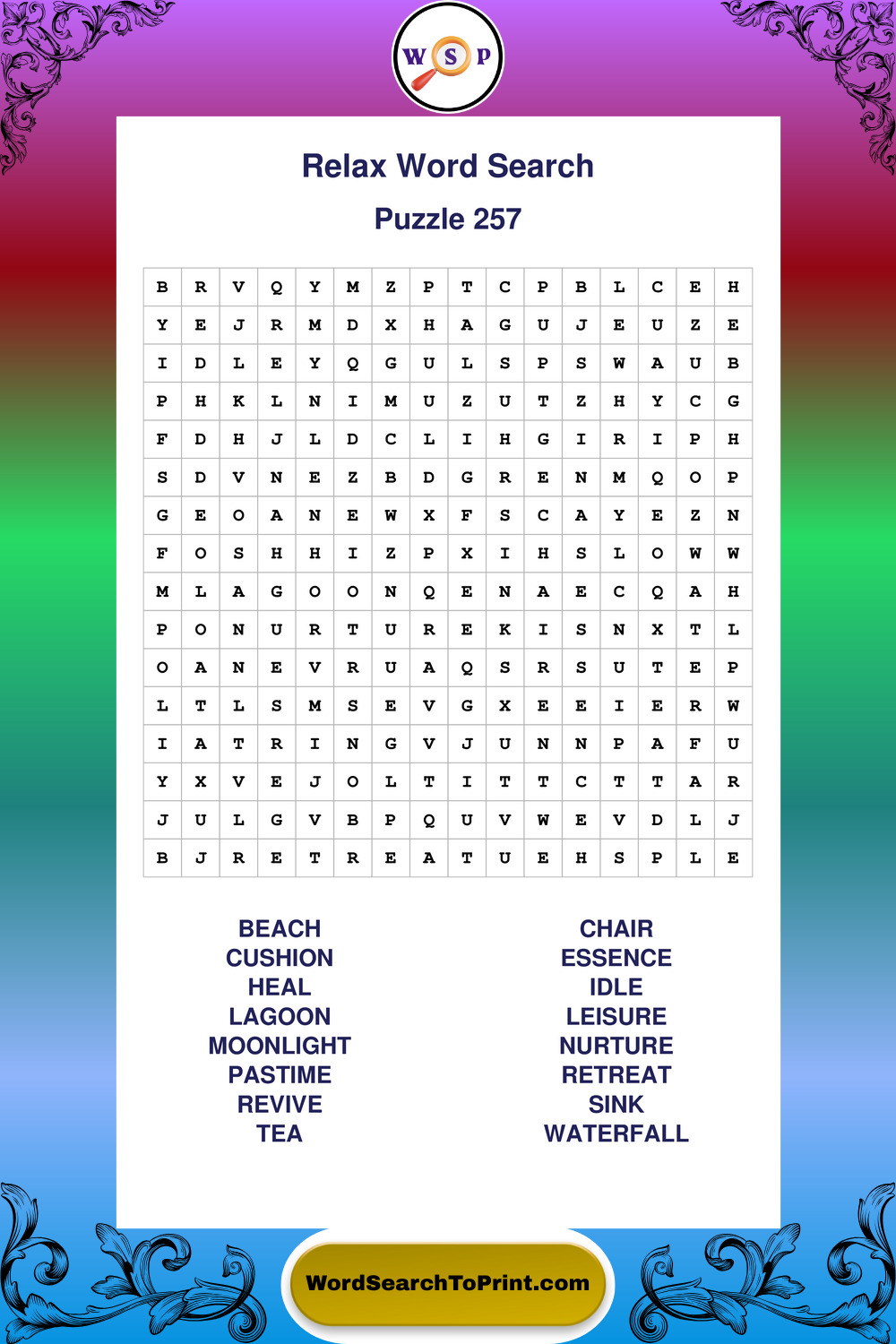 W S P

Relax Word Search

Puzzle 257

| B | R | V | Q | Y | M | Z | P | T | C | P | B | L | C | E | H |
|---|---|---|---|---|---|---|---|---|---|---|---|---|---|---|---|
| Y | E | J | R | M | D | X | H | A | G | U | J | E | U | Z | E |
| I | D | L | E | Y | Q | G | U | L | S | P | S | W | A | U | B |
| P | H | K | L | N | I | M | U | Z | U | T | Z | H | Y | C | G |
| F | D | H | J | L | D | C | L | I | H | G | I | R | I | P | H |
| S | D | V | N | E | Z | B | D | G | R | E | N | M | Q | O | P |
| G | E | O | A | N | E | W | X | F | S | C | A | Y | E | Z | N |
| F | O | S | H | H | I | Z | P | X | I | H | S | L | O | W | W |
| M | L | A | G | O | O | N | Q | E | N | A | E | C | Q | A | H |
| P | O | N | U | R | T | U | R | E | K | I | S | N | X | T | L |
| O | A | N | E | V | R | U | A | Q | S | R | S | U | T | E | P |
| L | T | L | S | M | S | E | V | G | X | E | E | I | E | R | W |
| I | A | T | R | I | N | G | V | J | U | N | N | P | A | F | U |
| Y | X | V | E | J | O | L | T | I | T | T | C | T | T | A | R |
| J | U | L | G | V | B | P | Q | U | V | W | E | V | D | L | J |
| B | J | R | E | T | R | E | A | T | U | E | H | S | P | L | E |

BEACH
CUSHION
HEAL
LAGOON
MOONLIGHT
PASTIME
REVIVE
TEA

CHAIR
ESSENCE
IDLE
LEISURE
NURTURE
RETREAT
SINK
WATERFALL

WordSearchToPrint.com